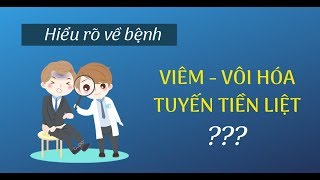 Hiểu rõ về bệnh

VIÊM - VÔI HÓA TUYẾN TIỀN LIỆT ???